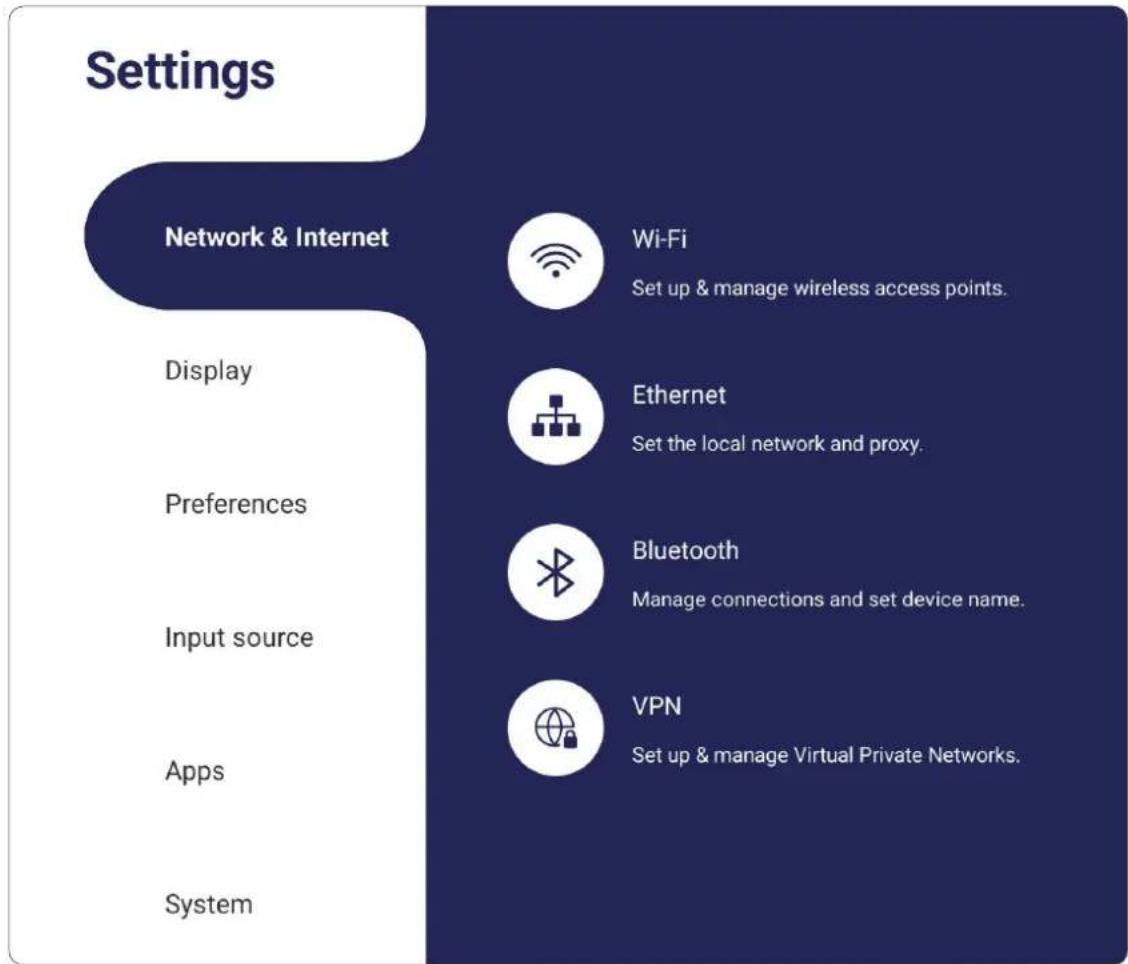 Settings

Network & Internet

Display

Preferences

Input source

Apps

System

Wi-Fi

Set up & manage wireless access points.

Ethernet

Set the local network and proxy.

Bluetooth

Manage connections and set device name.

VPN

Set up & manage Virtual Private Networks.